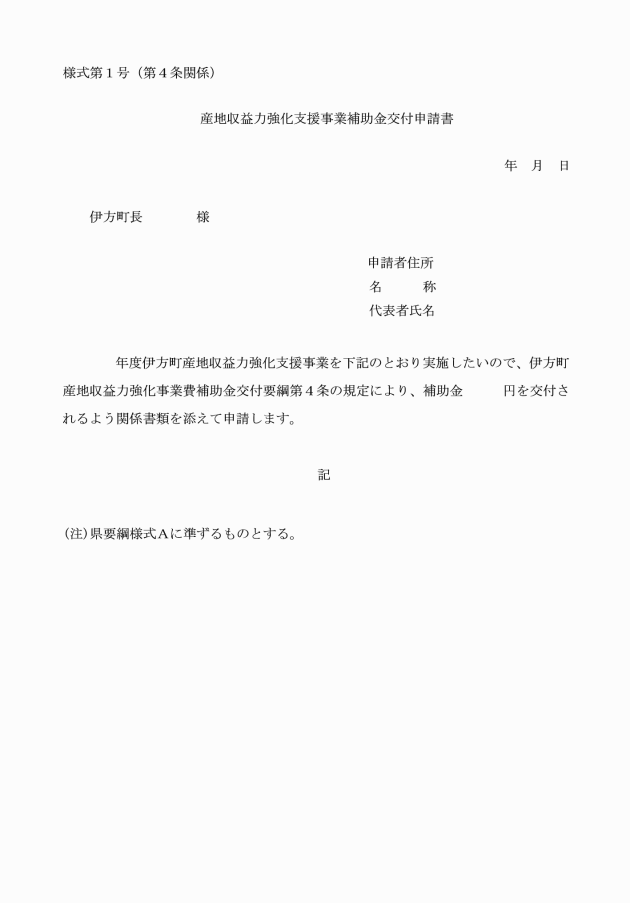 様式第１号（第４条関係）

産地収益力強化支援事業補助金交付申請書

年　月　日

伊方町長　　　　様

申請者住所
名　　　称
代表者氏名

年度伊方町産地収益力強化支援事業を下記のとおり実施したいので、伊方町産地収益力強化事業費補助金交付要綱第４条の規定により、補助金　　　円を交付されるよう関係書類を添えて申請します。

記

(注)県要綱様式Ａに準ずるものとする。